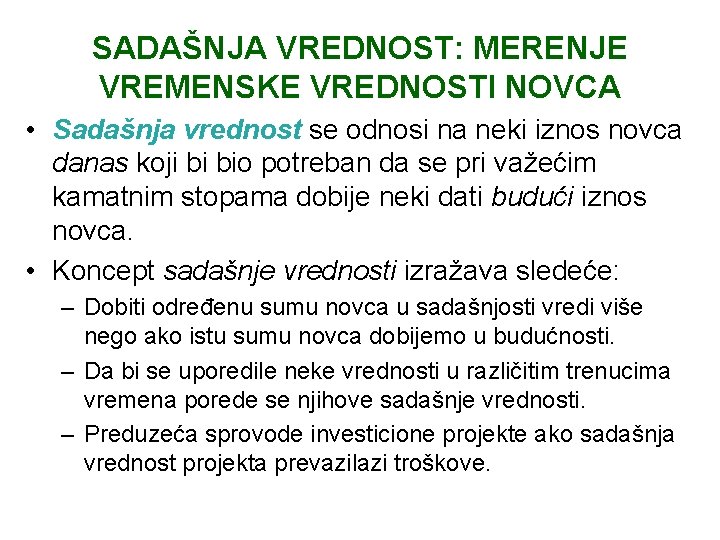 SADAŠNJA VREDNOST: MERENJE VREMENSKE VREDNOSTI NOVCA

• Sadašnja vrednost se odnosi na neki iznos novca danas koji bi bio potreban da se pri važećim kamatnim stopama dobije neki dati budući iznos novca.

• Koncept sadašnje vrednosti izražava sledeće:
– Dobiti određenu sumu novca u sadašnjosti vredi više nego ako istu sumu novca dobijemo u budućnosti.
– Da bi se uporedile neke vrednosti u različitim trenucima vremena porede se njihove sadašnje vrednosti.
– Preduzeća sprovode investicione projekte ako sadašnja vrednost projekta prevazilazi troškove.